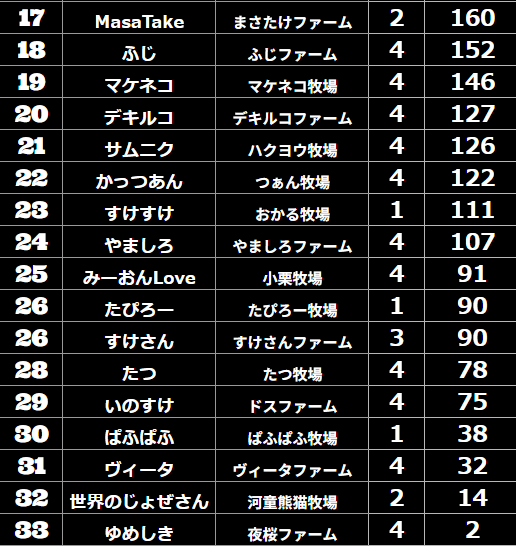 | 17 | MasaTake | まさたけファーム | 2 | 160 |
|---|---|---|---|---|
| 18 | ふじ | ふじファーム | 4 | 152 |
| 19 | マケネコ | マケネコ牧場 | 4 | 146 |
| 20 | デキルコ | デキルコファーム | 4 | 127 |
| 21 | サムニク | ハクヨウ牧場 | 4 | 126 |
| 22 | かっつあん | つぁん牧場 | 4 | 122 |
| 23 | すけすけ | おかる牧場 | 1 | 111 |
| 24 | やましろ | やましろファーム | 4 | 107 |
| 25 | みーおんLove | 小栗牧場 | 4 | 91 |
| 26 | たぴろー | たぴろー牧場 | 1 | 90 |
| 26 | すけさん | すけさんファーム | 3 | 90 |
| 28 | たつ | たつ牧場 | 4 | 78 |
| 29 | いのすけ | ドスファーム | 4 | 75 |
| 30 | ぱふぱふ | ぱふぱふ牧場 | 1 | 38 |
| 31 | ヴィータ | ヴィータファーム | 4 | 32 |
| 32 | 世界のじょぜさん | 河童熊猫牧場 | 2 | 14 |
| 33 | ゆめしき | 夜桜ファーム | 4 | 2 |